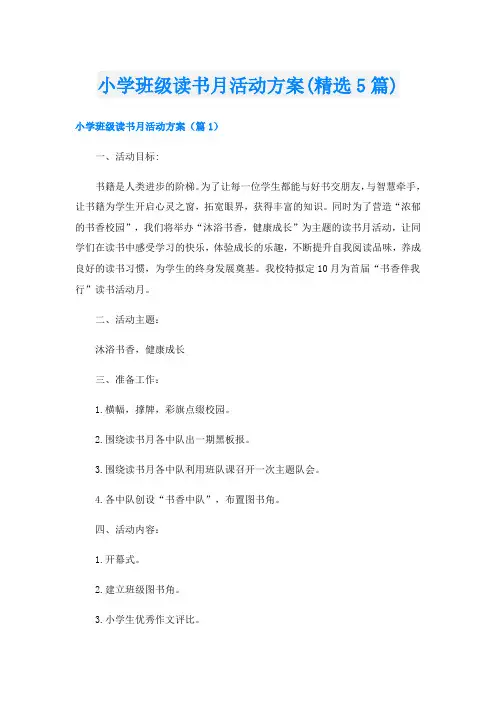 小学班级读书月活动方案(精选5篇)

小学班级读书月活动方案（篇1）

一、活动目标:

书籍是人类进步的阶梯。为了让每一位学生都能与好书交朋友，与智慧牵手，让书籍为学生开启心灵之窗，拓宽眼界，获得丰富的知识。同时为了营造“浓郁的书香校园”，我们将举办“沐浴书香，健康成长”为主题的读书月活动，让同学们在读书中感受学习的快乐，体验成长的乐趣，不断提升自我阅读品味，养成良好的读书习惯，为学生的终身发展奠基。我校特拟定10月为首届“书香伴我行”读书活动月。

二、活动主题：

沐浴书香，健康成长

三、准备工作：

1.横幅，撑牌，彩旗点缀校园。

2.围绕读书月各中队出一期黑板报。

3.围绕读书月各中队利用班队课召开一次主题队会。

4.各中队创设“书香中队”，布置图书角。

四、活动内容：

1.开幕式。

2.建立班级图书角。

3.小学生优秀作文评比。